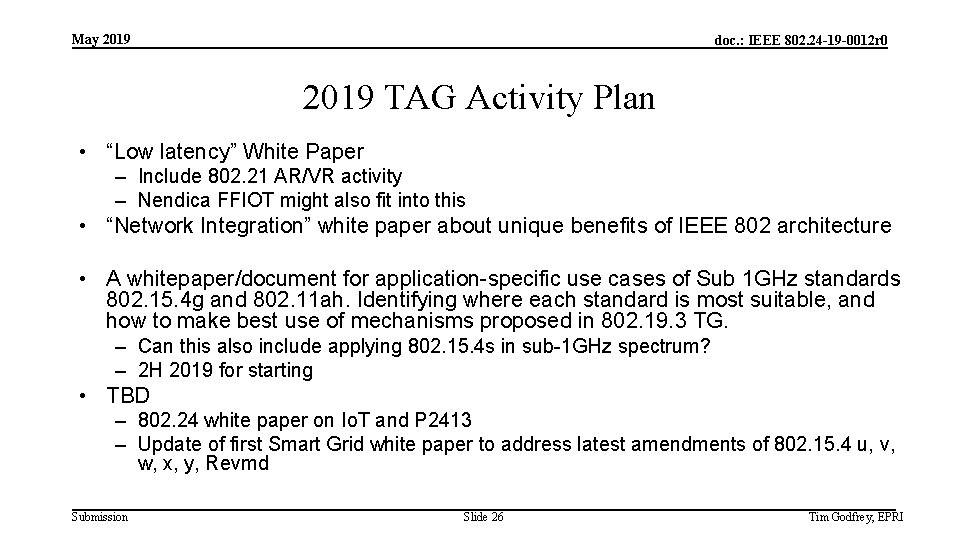 May 2019

doc.: IEEE 802.24-19-0012r0

2019 TAG Activity Plan

• “Low latency” White Paper
– Include 802.21 AR/VR activity
– Nendica FFIOT might also fit into this

• “Network Integration” white paper about unique benefits of IEEE 802 architecture

• A whitepaper/document for application-specific use cases of Sub 1GHz standards 802.15.4g and 802.11ah. Identifying where each standard is most suitable, and how to make best use of mechanisms proposed in 802.19.3 TG.
– Can this also include applying 802.15.4s in sub-1GHz spectrum?
– 2H 2019 for starting

• TBD
– 802.24 white paper on IoT and P2413
– Update of first Smart Grid white paper to address latest amendments of 802.15.4 u, v, w, x, y, Revmd

Submission

Slide 26

Tim Godfrey, EPRI